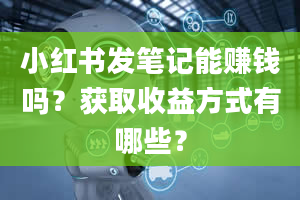 小红书发笔记能赚钱吗？获取收益方式有哪些？